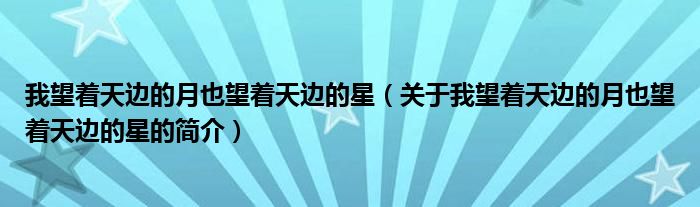 我望着天边的月也望着天边的星（关于我望着天边的月也望着天边的星的简介）